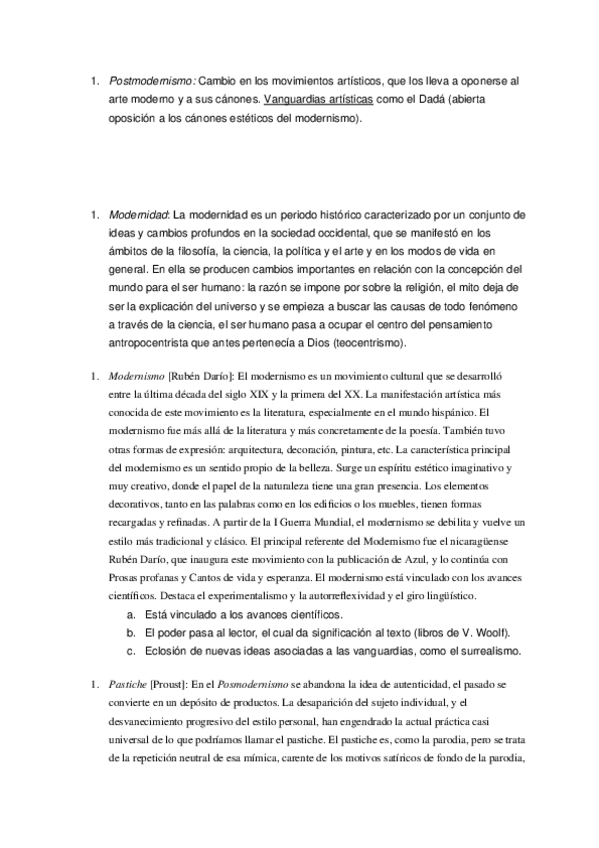 1. Postmodernismo: Cambio en los movimientos artísticos, que los lleva a oponerse al arte moderno y a sus cánones. Vanguardias artísticas como el Dadá (abierta oposición a los cánones estéticos del modernismo).

1. Modernidad: La modernidad es un periodo histórico caracterizado por un conjunto de ideas y cambios profundos en la sociedad occidental, que se manifestó en los ámbitos de la filosofía, la ciencia, la política y el arte y en los modos de vida en general. En ella se producen cambios importantes en relación con la concepción del mundo para el ser humano: la razón se impone por sobre la religión, el mito deja de ser la explicación del universo y se empieza a buscar las causas de todo fenómeno a través de la ciencia, el ser humano pasa a ocupar el centro del pensamiento antropocentrista que antes pertenecía a Dios (teocentrismo).

1. Modernismo [Rubén Darío]: El modernismo es un movimiento cultural que se desarrolló entre la última década del siglo XIX y la primera del XX. La manifestación artística más conocida de este movimiento es la literatura, especialmente en el mundo hispánico. El modernismo fue más allá de la literatura y más concretamente de la poesía. También tuvo otras formas de expresión: arquitectura, decoración, pintura, etc. La característica principal del modernismo es un sentido propio de la belleza. Surge un espíritu estético imaginativo y muy creativo, donde el papel de la naturaleza tiene una gran presencia. Los elementos decorativos, tanto en las palabras como en los edificios o los muebles, tienen formas recargadas y refinadas. A partir de la I Guerra Mundial, el modernismo se debilita y vuelve un estilo más tradicional y clásico. El principal referente del Modernismo fue el nicaragüense Rubén Darío, que inaugura este movimiento con la publicación de Azul, y lo continúa con Prosas profanas y Cantos de vida y esperanza. El modernismo está vinculado con los avances científicos. Destaca el experimentalismo y la autorreflexividad y el giro lingüístico.
a. Está vinculado a los avances científicos.
b. El poder pasa al lector, el cual da significación al texto (libros de V. Woolf).
c. Eclosión de nuevas ideas asociadas a las vanguardias, como el surrealismo.

1. Pastiche [Proust]: En el Posmodernismo se abandona la idea de autenticidad, el pasado se convierte en un depósito de productos. La desaparición del sujeto individual, y el desvanecimiento progresivo del estilo personal, han engendrado la actual práctica casi universal de lo que podríamos llamar el pastiche. El pastiche es, como la parodia, pero se trata de la repetición neutral de esa mímica, carente de los motivos satíricos de fondo de la parodia,